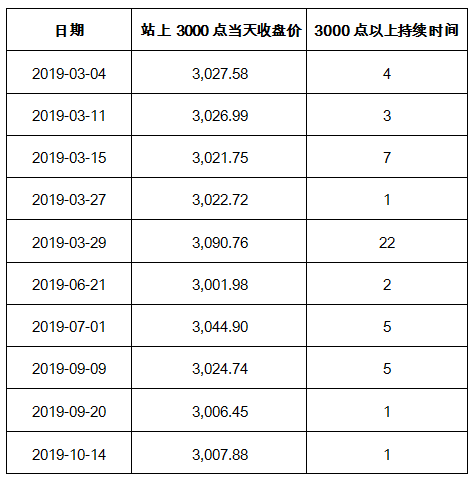 | 日期 | 站上3000点当天收盘价 | 3000点以上持续时间 |
|---|---|---|
| 2019-03-04 | 3,027.58 | 4 |
| 2019-03-11 | 3,026.99 | 3 |
| 2019-03-15 | 3,021.75 | 7 |
| 2019-03-27 | 3,022.72 | 1 |
| 2019-03-29 | 3,090.76 | 22 |
| 2019-06-21 | 3,001.98 | 2 |
| 2019-07-01 | 3,044.90 | 5 |
| 2019-09-09 | 3,024.74 | 5 |
| 2019-09-20 | 3,006.45 | 1 |
| 2019-10-14 | 3,007.88 | 1 |